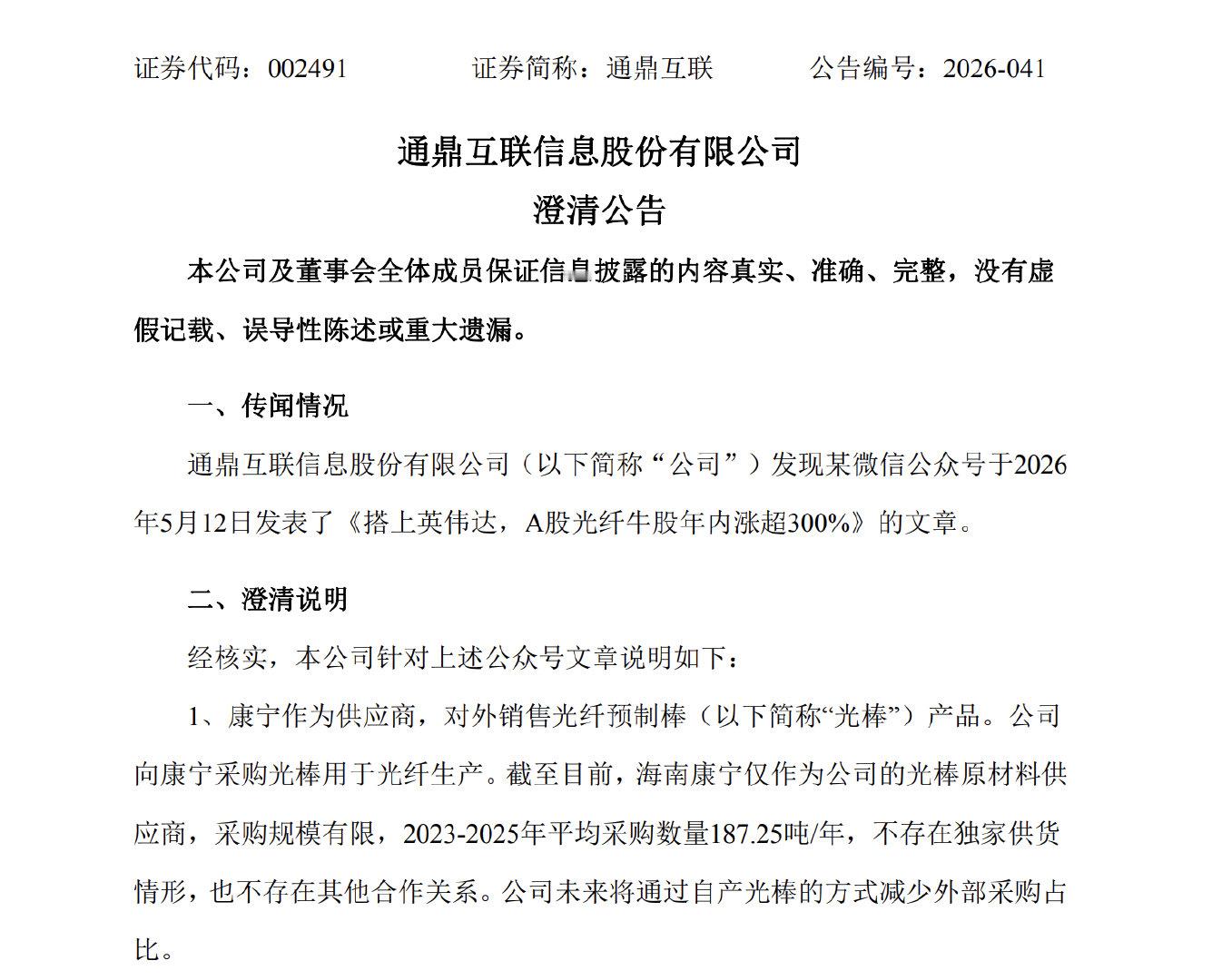 证券代码：002491　　证券简称：通鼎互联　　公告编号：2026-041

通鼎互联信息股份有限公司
澄清公告

本公司及董事会全体成员保证信息披露的内容真实、准确、完整，没有虚假记载、误导性陈述或重大遗漏。

一、传闻情况

通鼎互联信息股份有限公司（以下简称“公司”）发现某微信公众号于2026年5月12日发表了《搭上英伟达，A股光纤牛股年内涨超300%》的文章。

二、澄清说明

经核实，本公司针对上述公众号文章说明如下：

1、康宁作为供应商，对外销售光纤预制棒（以下简称“光棒”）产品。公司向康宁采购光棒用于光纤生产。截至目前，海南康宁仅作为公司的光棒原材料供应商，采购规模有限，2023-2025年平均采购数量187.25吨/年，不存在独家供货情形，也不存在其他合作关系。公司未来将通过自产光棒的方式减少外部采购占比。